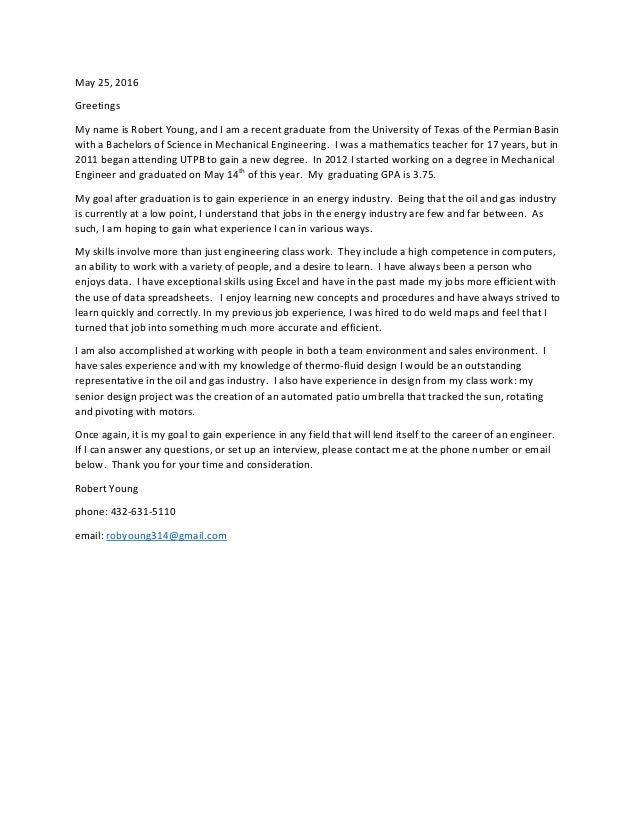 May 25, 2016

Greetings

My name is Robert Young, and I am a recent graduate from the University of Texas of the Permian Basin with a Bachelors of Science in Mechanical Engineering. I was a mathematics teacher for 17 years, but in 2011 began attending UTPB to gain a new degree. In 2012 I started working on a degree in Mechanical Engineer and graduated on May 14$^{th}$ of this year. My graduating GPA is 3.75.

My goal after graduation is to gain experience in an energy industry. Being that the oil and gas industry is currently at a low point, I understand that jobs in the energy industry are few and far between. As such, I am hoping to gain what experience I can in various ways.

My skills involve more than just engineering class work. They include a high competence in computers, an ability to work with a variety of people, and a desire to learn. I have always been a person who enjoys data. I have exceptional skills using Excel and have in the past made my jobs more efficient with the use of data spreadsheets. I enjoy learning new concepts and procedures and have always strived to learn quickly and correctly. In my previous job experience, I was hired to do weld maps and feel that I turned that job into something much more accurate and efficient.

I am also accomplished at working with people in both a team environment and sales environment. I have sales experience and with my knowledge of thermo-fluid design I would be an outstanding representative in the oil and gas industry. I also have experience in design from my class work: my senior design project was the creation of an automated patio umbrella that tracked the sun, rotating and pivoting with motors.

Once again, it is my goal to gain experience in any field that will lend itself to the career of an engineer. If I can answer any questions, or set up an interview, please contact me at the phone number or email below. Thank you for your time and consideration.

Robert Young

phone: 432-631-5110

email: robyoung314@gmail.com